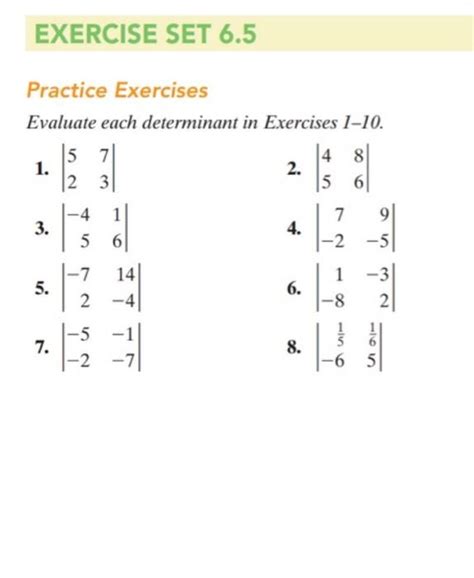 EXERCISE SET 6.5

Practice Exercises

Evaluate each determinant in Exercises 1–10.

1. $\begin{vmatrix} 5 & 7 \\ 2 & 3 \end{vmatrix}$

2. $\begin{vmatrix} 4 & 8 \\ 5 & 6 \end{vmatrix}$

3. $\begin{vmatrix} -4 & 1 \\ 5 & 6 \end{vmatrix}$

4. $\begin{vmatrix} 7 & 9 \\ -2 & -5 \end{vmatrix}$

5. $\begin{vmatrix} -7 & 14 \\ 2 & -4 \end{vmatrix}$

6. $\begin{vmatrix} 1 & -3 \\ -8 & 2 \end{vmatrix}$

7. $\begin{vmatrix} -5 & -1 \\ -2 & -7 \end{vmatrix}$

8. $\begin{vmatrix} \frac{1}{5} & \frac{1}{6} \\ -6 & 5 \end{vmatrix}$